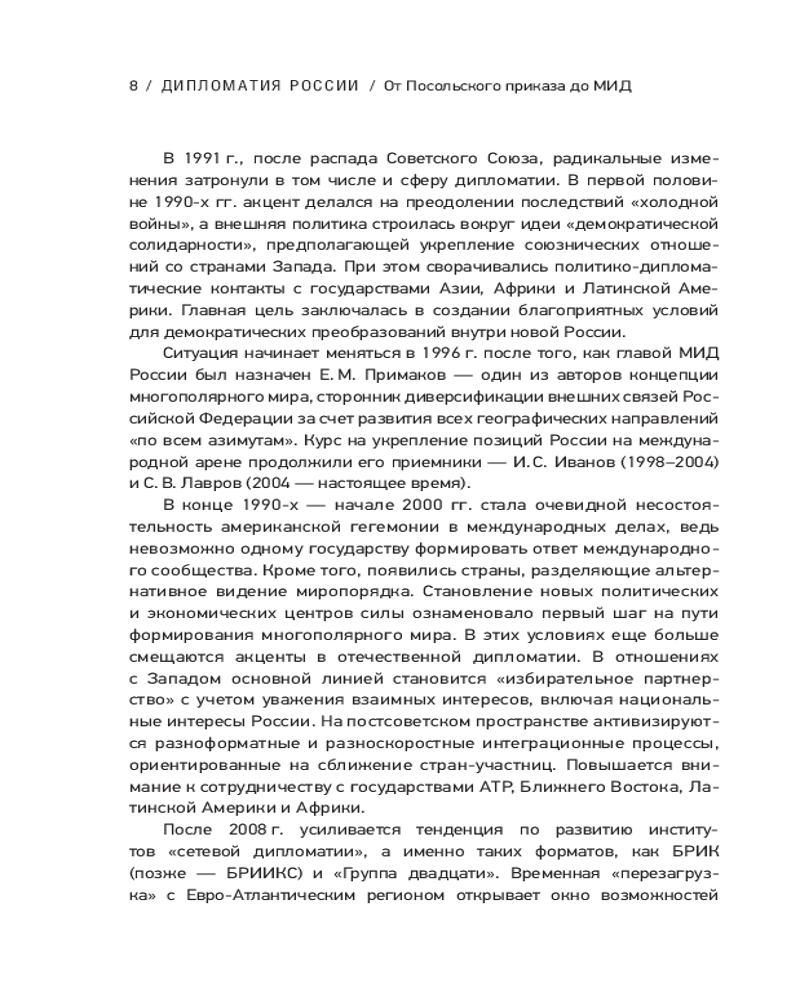 8 / ДИПЛОМАТИЯ РОССИИ / От Посольского приказа до МИД

В 1991 г., после распада Советского Союза, радикальные изменения затронули в том числе и сферу дипломатии. В первой половине 1990-х гг. акцент делался на преодолении последствий «холодной войны», а внешняя политика строилась вокруг идеи «демократической солидарности», предполагающей укрепление союзнических отношений со странами Запада. При этом сворачивались политико-дипломатические контакты с государствами Азии, Африки и Латинской Америки. Главная цель заключалась в создании благоприятных условий для демократических преобразований внутри новой России.

Ситуация начинает меняться в 1996 г. после того, как главой МИД России был назначен Е. М. Примаков — один из авторов концепции многополярного мира, сторонник диверсификации внешних связей Российской Федерации за счет развития всех географических направлений «по всем азимутам». Курс на укрепление позиций России на международной арене продолжили его приемники — И. С. Иванов (1998–2004) и С. В. Лавров (2004 — настоящее время).

В конце 1990-х — начале 2000 гг. стала очевидной несостоятельность американской гегемонии в международных делах, ведь невозможно одному государству формировать ответ международного сообщества. Кроме того, появились страны, разделяющие альтернативное видение миропорядка. Становление новых политических и экономических центров силы ознаменовало первый шаг на пути формирования многополярного мира. В этих условиях еще больше смещаются акценты в отечественной дипломатии. В отношениях с Западом основной линией становится «избирательное партнерство» с учетом уважения взаимных интересов, включая национальные интересы России. На постсоветском пространстве активизируются разноформатные и разноскоростные интеграционные процессы, ориентированные на сближение стран-участниц. Повышается внимание к сотрудничеству с государствами АТР, Ближнего Востока, Латинской Америки и Африки.

После 2008 г. усиливается тенденция по развитию институтов «сетевой дипломатии», а именно таких форматов, как БРИК (позже — БРИИКС) и «Группа двадцати». Временная «перезагрузка» с Евро-Атлантическим регионом открывает окно возможностей